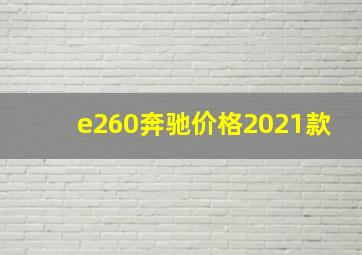 e260奔驰价格2021款